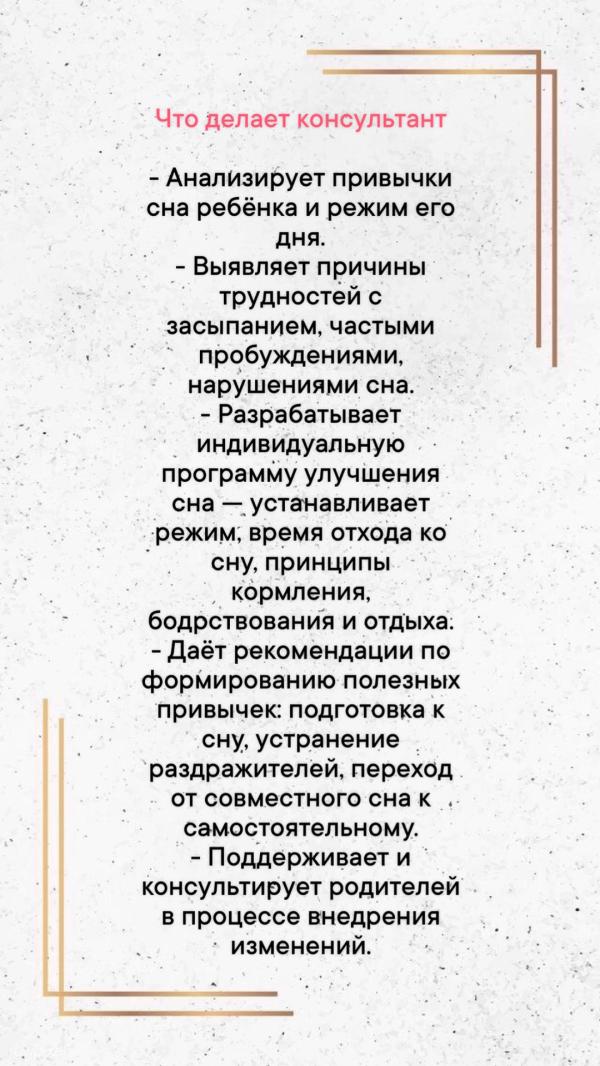 Что делает консультант

- Анализирует привычки сна ребёнка и режим его дня.
- Выявляет причины трудностей с засыпанием, частыми пробуждениями, нарушениями сна.
- Разрабатывает индивидуальную программу улучшения сна — устанавливает режим, время отхода ко сну, принципы кормления, бодрствования и отдыха.
- Даёт рекомендации по формированию полезных привычек: подготовка к сну, устранение раздражителей, переход от совместного сна к самостоятельному.
- Поддерживает и консультирует родителей в процессе внедрения изменений.